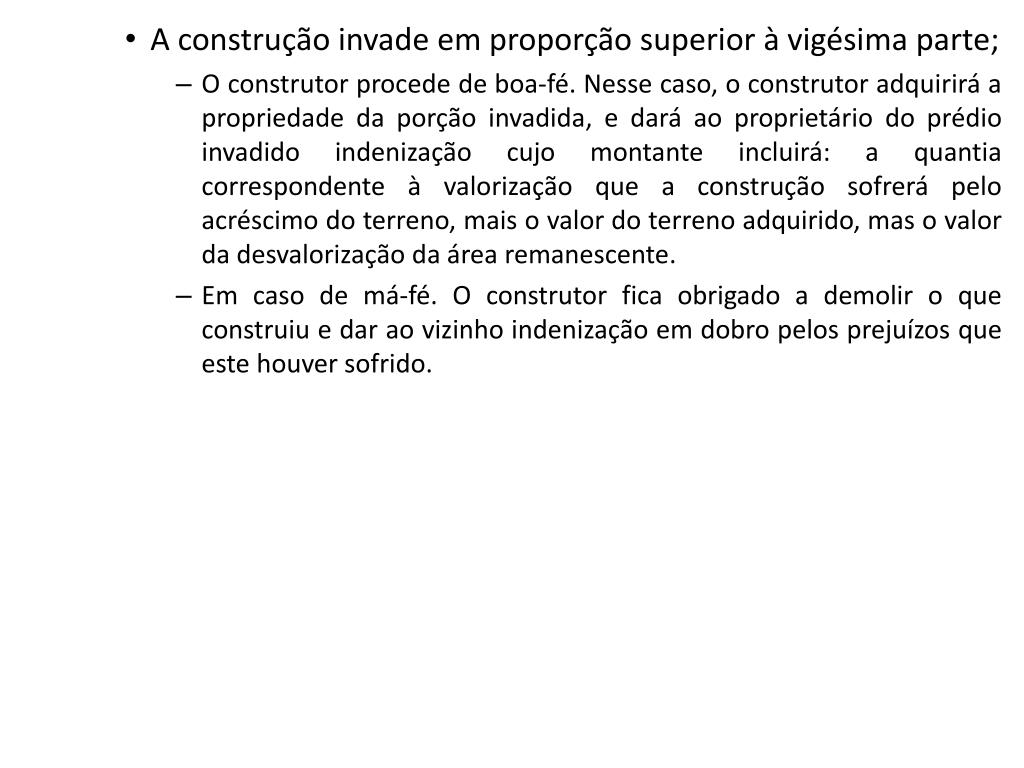 • A construção invade em proporção superior à vigésima parte;

– O construtor procede de boa-fé. Nesse caso, o construtor adquirirá a propriedade da porção invadida, e dará ao proprietário do prédio invadido indenização cujo montante incluirá: a quantia correspondente à valorização que a construção sofrerá pelo acréscimo do terreno, mais o valor do terreno adquirido, mas o valor da desvalorização da área remanescente.

– Em caso de má-fé. O construtor fica obrigado a demolir o que construiu e dar ao vizinho indenização em dobro pelos prejuízos que este houver sofrido.